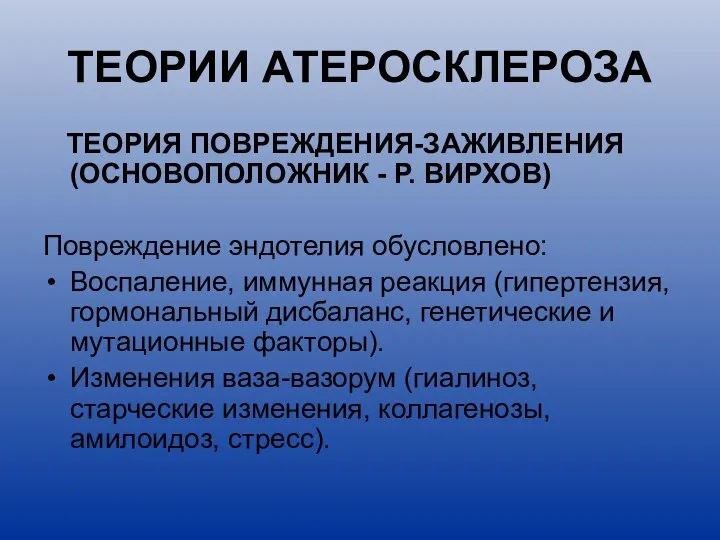 ТЕОРИИ АТЕРОСКЛЕРОЗА

ТЕОРИЯ ПОВРЕЖДЕНИЯ-ЗАЖИВЛЕНИЯ (ОСНОВОПОЛОЖНИК - Р. ВИРХОВ)

Повреждение эндотелия обусловлено:

• Воспаление, иммунная реакция (гипертензия, гормональный дисбаланс, генетические и мутационные факторы).
• Изменения ваза-вазорум (гиалиноз, старческие изменения, коллагенозы, амилоидоз, стресс).